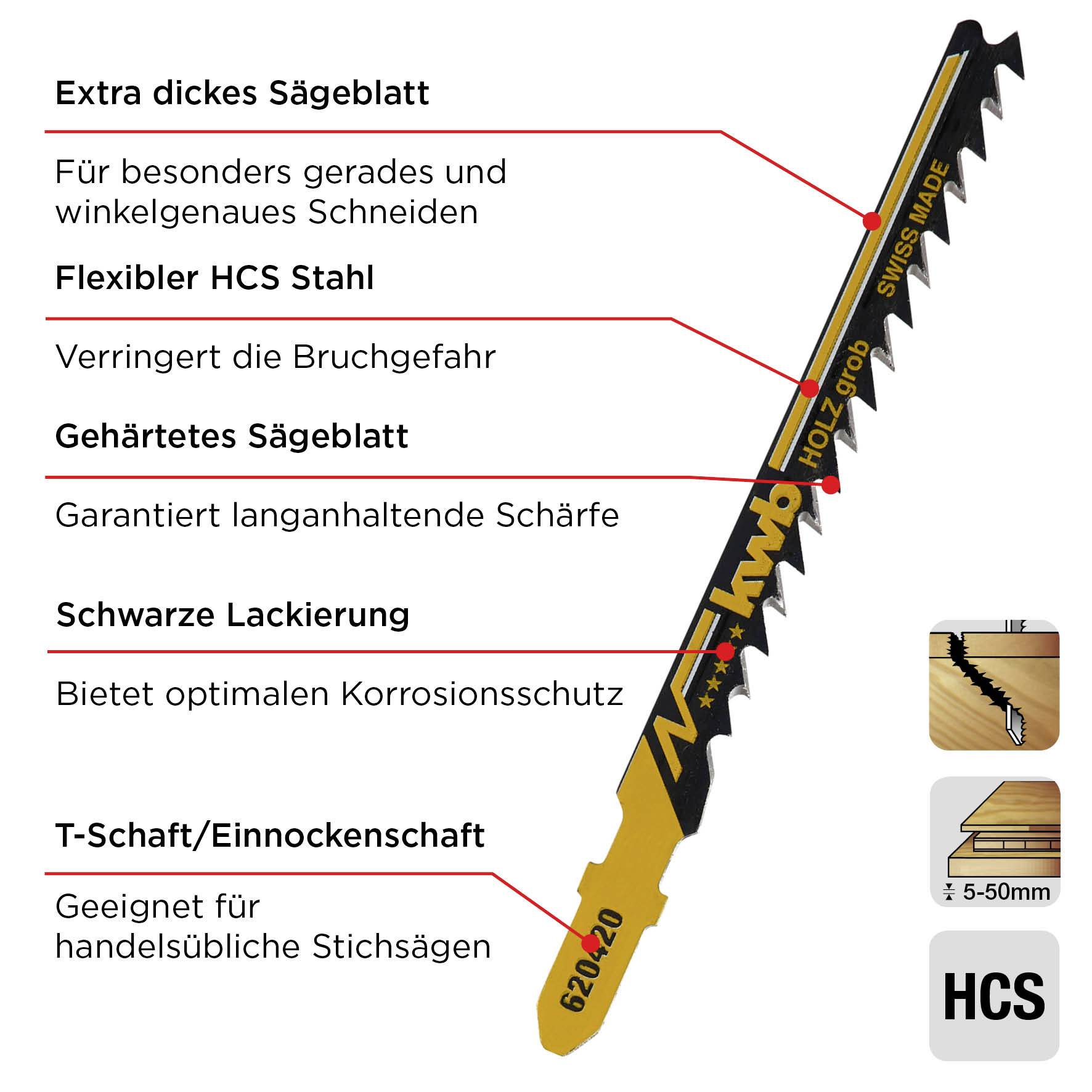 Extra dickes Sägeblatt

Für besonders gerades und winkelgenaues Schneiden

Flexibler HCS Stahl

Verringert die Bruchgefahr

Gehärtetes Sägeblatt

Garantiert langanhaltende Schärfe

Schwarze Lackierung

Bietet optimalen Korrosionsschutz

T-Schaft/Einnockenschaft

Geeignet für handelsübliche Stichsägen

SWISS MADE

HOLZ grob

kwb

620420

5-50mm

HCS